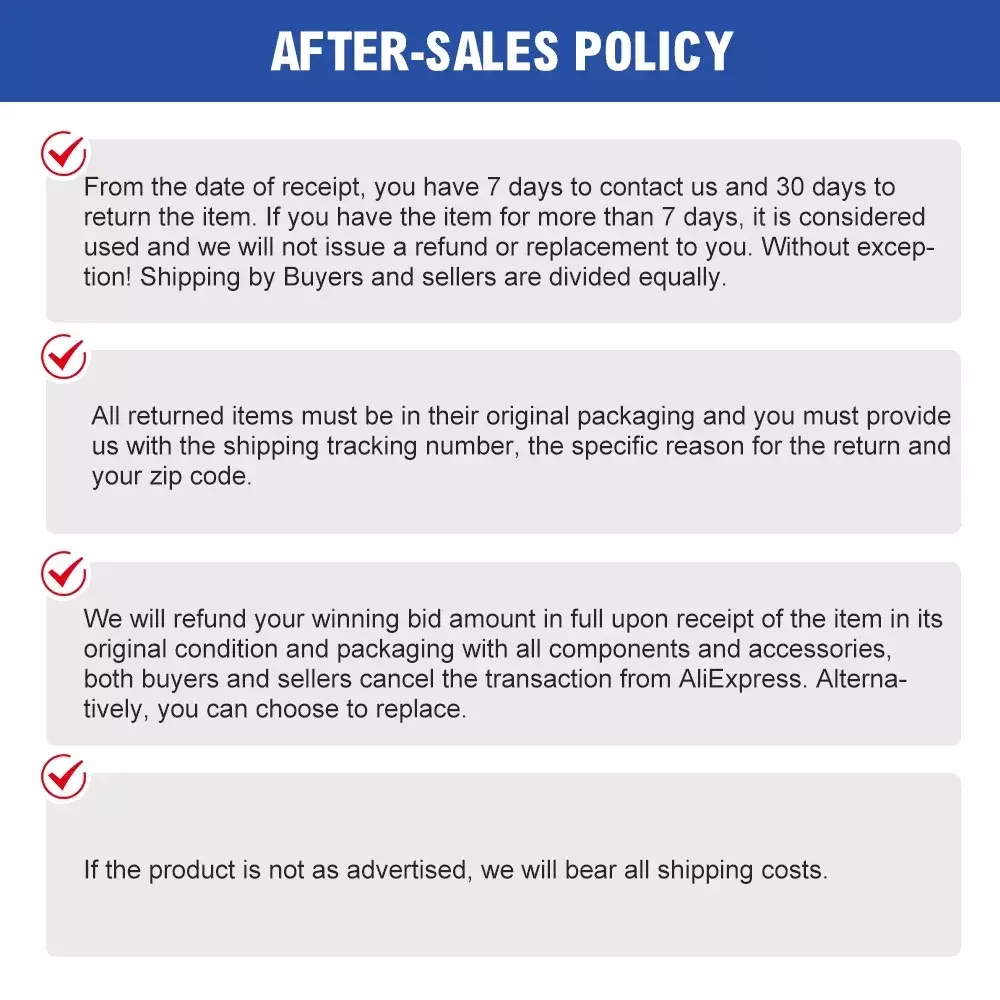 AFTER-SALES POLICY

From the date of receipt, you have 7 days to contact us and 30 days to return the item. If you have the item for more than 7 days, it is considered used and we will not issue a refund or replacement to you. Without exception! Shipping by Buyers and sellers are divided equally.

All returned items must be in their original packaging and you must provide us with the shipping tracking number, the specific reason for the return and your zip code.

We will refund your winning bid amount in full upon receipt of the item in its original condition and packaging with all components and accessories, both buyers and sellers cancel the transaction from AliExpress. Alternatively, you can choose to replace.

If the product is not as advertised, we will bear all shipping costs.